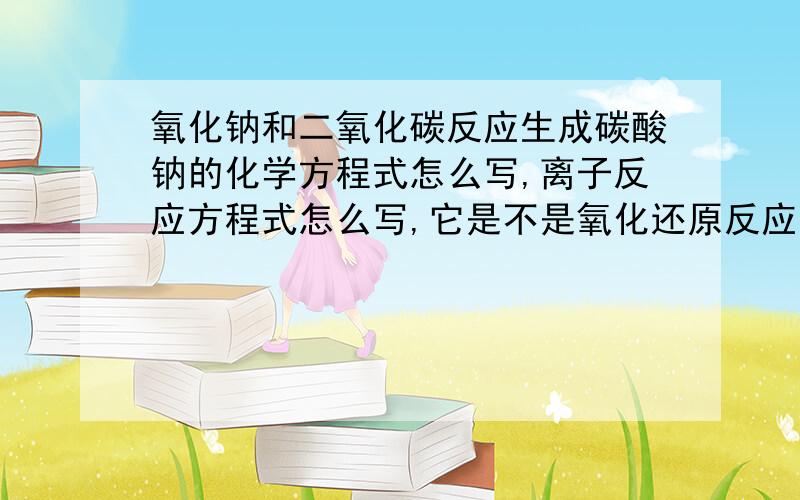 氧化钠和二氧化碳反应生成碳酸钠的化学方程式怎么写,离子反应方程式怎么写,它是不是氧化还原反应